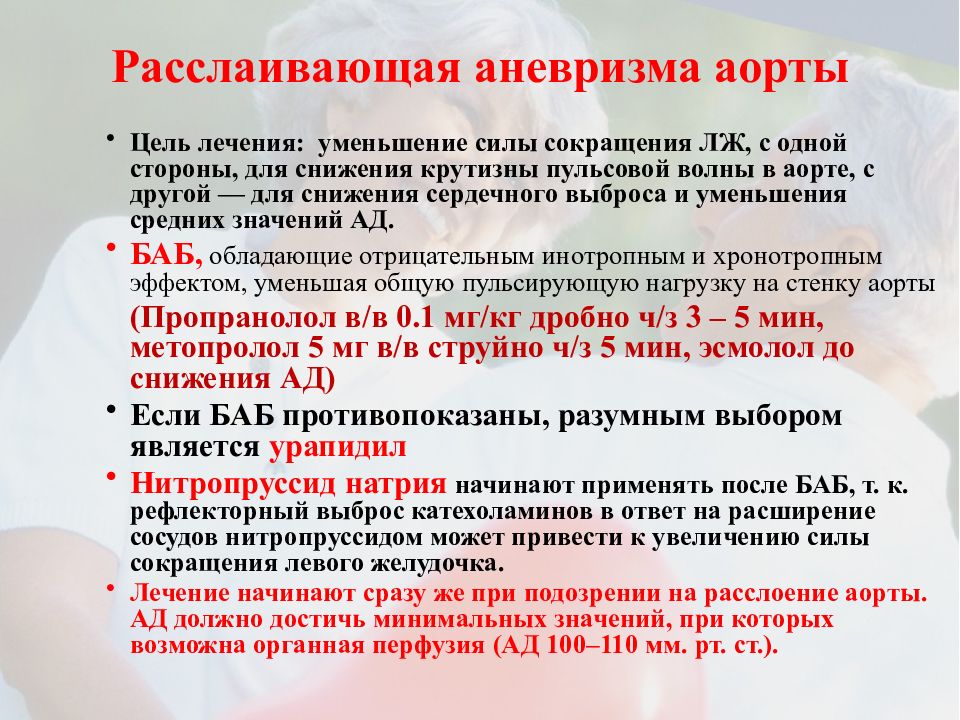 Расслаивающая аневризма аорты

• Цель лечения: уменьшение силы сокращения ЛЖ, с одной стороны, для снижения крутизны пульсовой волны в аорте, с другой — для снижения сердечного выброса и уменьшения средних значений АД.

• БАБ, обладающие отрицательным инотропным и хронотропным эффектом, уменьшая общую пульсирующую нагрузку на стенку аорты (Пропранолол в/в 0.1 мг/кг дробно ч/з 3 – 5 мин, метопролол 5 мг в/в струйно ч/з 5 мин, эсмолол до снижения АД)

• Если БАБ противопоказаны, разумным выбором является урапидил

• Нитропруссид натрия начинают применять после БАБ, т. к. рефлекторный выброс катехоламинов в ответ на расширение сосудов нитропруссидом может привести к увеличению силы сокращения левого желудочка.

• Лечение начинают сразу же при подозрении на расслоение аорты. АД должно достичь минимальных значений, при которых возможна органная перфузия (АД 100–110 мм. рт. ст.).